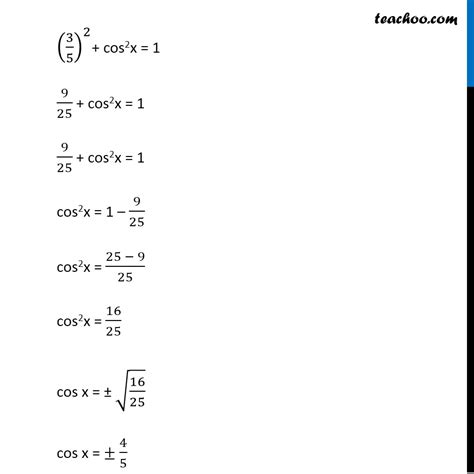 teachoo.com

$\left(\frac{3}{5}\right)^2 + \cos^2 x = 1$

$\frac{9}{25} + \cos^2 x = 1$

$\frac{9}{25} + \cos^2 x = 1$

$\cos^2 x = 1 - \frac{9}{25}$

$\cos^2 x = \frac{25 - 9}{25}$

$\cos^2 x = \frac{16}{25}$

$\cos x = \pm \sqrt{\frac{16}{25}}$

$\cos x = \pm \frac{4}{5}$